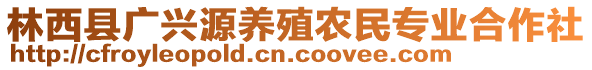 林西县广兴源养殖农民专业合作社
http://cfroyleopold.cn.coovee.com